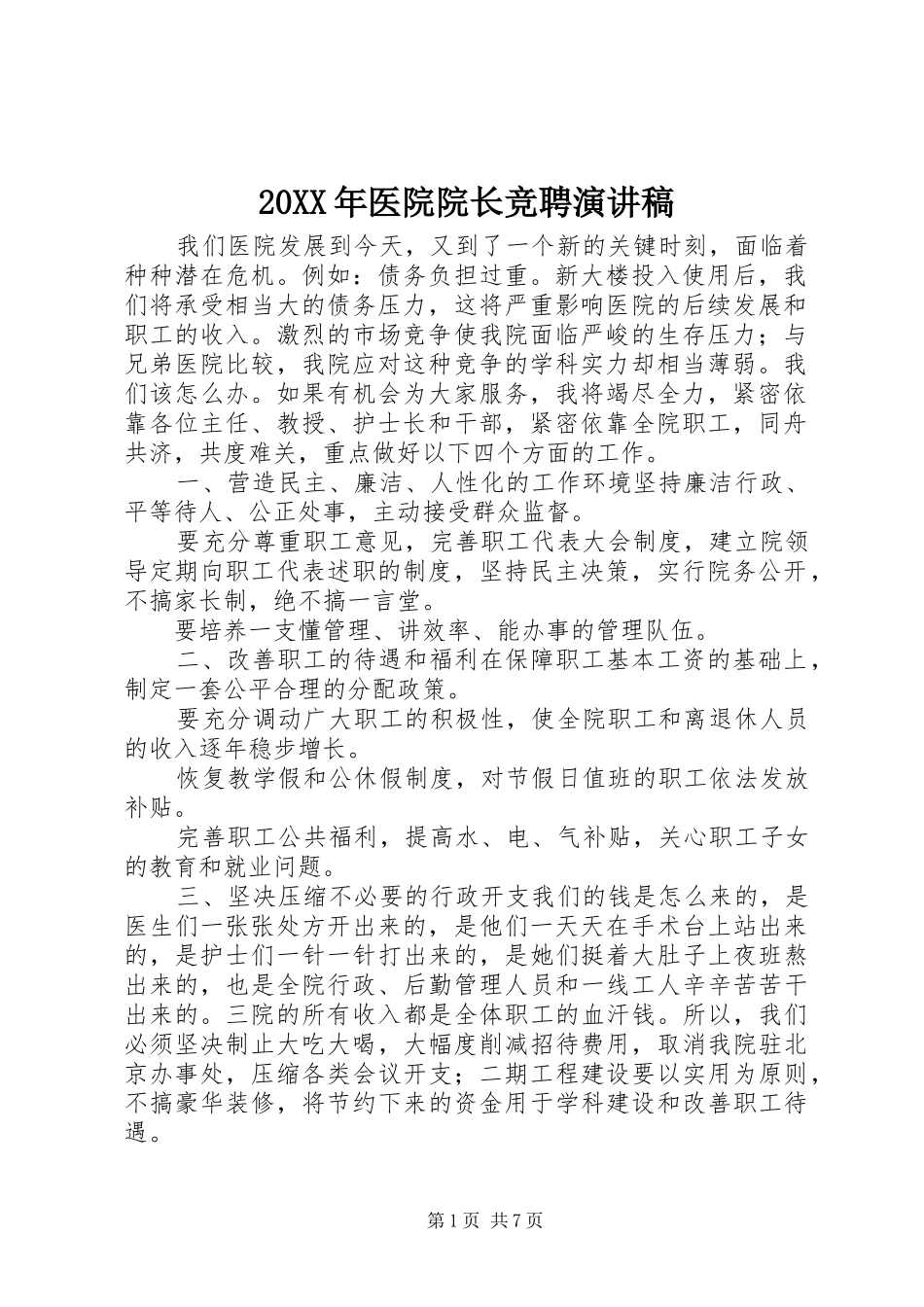 20XX 年医院院长竞聘演讲稿

我们医院发展到今天，又到了一个新的关键时刻，面临着种种潜在危机。例如：债务负担过重。新大楼投入使用后，我们将承受相当大的债务压力，这将严重影响医院的后续发展和职工的收入。激烈的市场竞争使我院面临严峻的生存压力；与兄弟医院比较，我院应对这种竞争的学科实力却相当薄弱。我们该怎么办。如果有机会为大家服务，我将竭尽全力，紧密依靠各位主任、教授、护士长和干部，紧密依靠全院职工，同舟共济，共度难关，重点做好以下四个方面的工作。

一、营造民主、廉洁、人性化的工作环境坚持廉洁行政、平等待人、公正处事，主动接受群众监督。

要充分尊重职工意见，完善职工代表大会制度，建立院领导定期向职工代表述职的制度，坚持民主决策，实行院务公开，不搞家长制，绝不搞一言堂。

要培养一支懂管理、讲效率、能办事的管理队伍。

二、改善职工的待遇和福利在保障职工基本工资的基础上，制定一套公平合理的分配政策。

要充分调动广大职工的积极性，使全院职工和离退休人员的收入逐年稳步增长。

恢复教学假和公休假制度，对节假日值班的职工依法发放补贴。

完善职工公共福利，提高水、电、气补贴，关心职工子女的教育和就业问题。

三、坚决压缩不必要的行政开支我们的钱是怎么来的，是医生们一张张处方开出来的，是他们一天天在手术台上站出来的，是护士们一针一针打出来的，是她们挺着大肚子上夜班熬出来的，也是全院行政、后勤管理人员和一线工人辛辛苦苦干出来的。三院的所有收入都是全体职工的血汗钱。所以，我们必须坚决制止大吃大喝，大幅度削减招待费用，取消我院驻北京办事处，压缩各类会议开支；二期工程建设要以实用为原则，不搞豪华装修，将节约下来的资金用于学科建设和改善职工待遇。

第 1 页 共 7 页